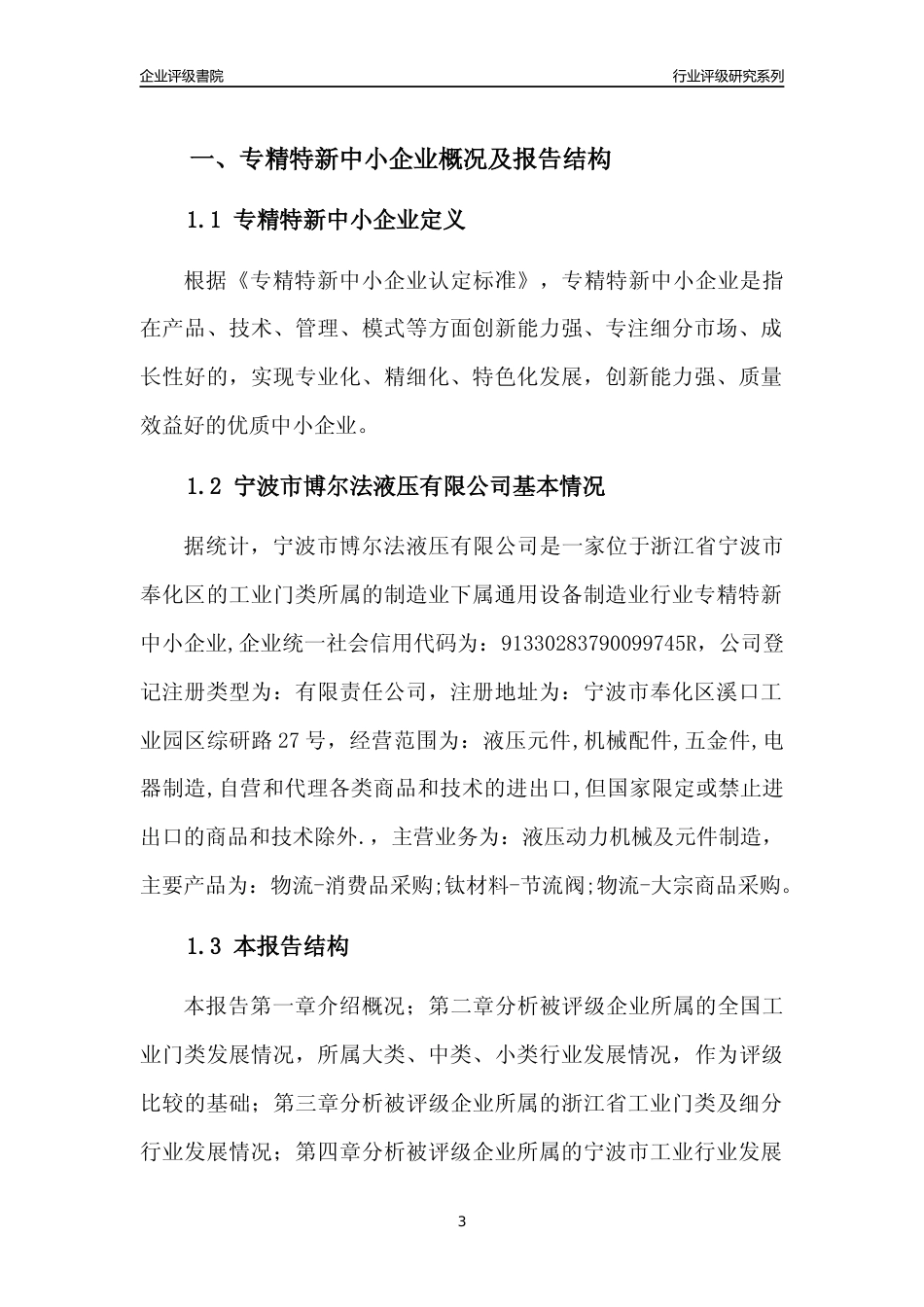 企业评级書院

行业评级研究系列

一、专精特新中小企业概况及报告结构

1.1 专精特新中小企业定义

根据《专精特新中小企业认定标准》，专精特新中小企业是指在产品、技术、管理、模式等方面创新能力强、专注细分市场、成长性好的，实现专业化、精细化、特色化发展，创新能力强、质量效益好的优质中小企业。

1.2 宁波市博尔法液压有限公司基本情况

据统计，宁波市博尔法液压有限公司是一家位于浙江省宁波市奉化区的工业门类所属的制造业下属通用设备制造业行业专精特新中小企业,企业统一社会信用代码为：91330283790099745R，公司登记注册类型为：有限责任公司，注册地址为：宁波市奉化区溪口工业园区综研路27号，经营范围为：液压元件,机械配件,五金件,电器制造,自营和代理各类商品和技术的进出口,但国家限定或禁止进出口的商品和技术除外.，主营业务为：液压动力机械及元件制造，主要产品为：物流-消费品采购;钛材料-节流阀;物流-大宗商品采购。

1.3 本报告结构

本报告第一章介绍概况；第二章分析被评级企业所属的全国工业门类发展情况，所属大类、中类、小类行业发展情况，作为评级比较的基础；第三章分析被评级企业所属的浙江省工业门类及细分行业发展情况；第四章分析被评级企业所属的宁波市工业行业发展

3